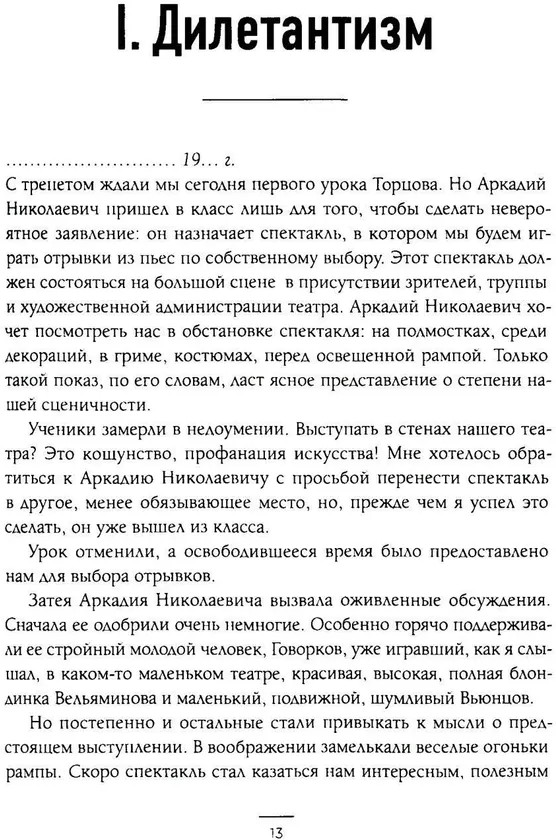 I. Дилетантизм

........................ 19... г.

С трепетом ждали мы сегодня первого урока Торцова. Но Аркадий Николаевич пришел в класс лишь для того, чтобы сделать невероятное заявление: он назначает спектакль, в котором мы будем играть отрывки из пьес по собственному выбору. Этот спектакль должен состояться на большой сцене в присутствии зрителей, труппы и художественной администрации театра. Аркадий Николаевич хочет посмотреть нас в обстановке спектакля: на подмостках, среди декораций, в гриме, костюмах, перед освещенной рампой. Только такой показ, по его словам, даст ясное представление о степени нашей сценичности.

Ученики замерли в недоумении. Выступать в стенах нашего театра? Это кощунство, профанация искусства! Мне хотелось обратиться к Аркадию Николаевичу с просьбой перенести спектакль в другое, менее обязывающее место, но, прежде чем я успел это сделать, он уже вышел из класса.

Урок отменили, а освободившееся время было предоставлено нам для выбора отрывков.

Затея Аркадия Николаевича вызвала оживленные обсуждения. Сначала ее одобрили очень немногие. Особенно горячо поддерживали ее стройный молодой человек, Говорков, уже игравший, как я слышал, в каком-то маленьком театре, красивая, высокая, полная блондинка Вельяминова и маленький, подвижной, шумливый Вьюнцов.

Но постепенно и остальные стали привыкать к мысли о предстоящем выступлении. В воображении замелькали веселые огоньки рампы. Скоро спектакль стал казаться нам интересным, полезным

13